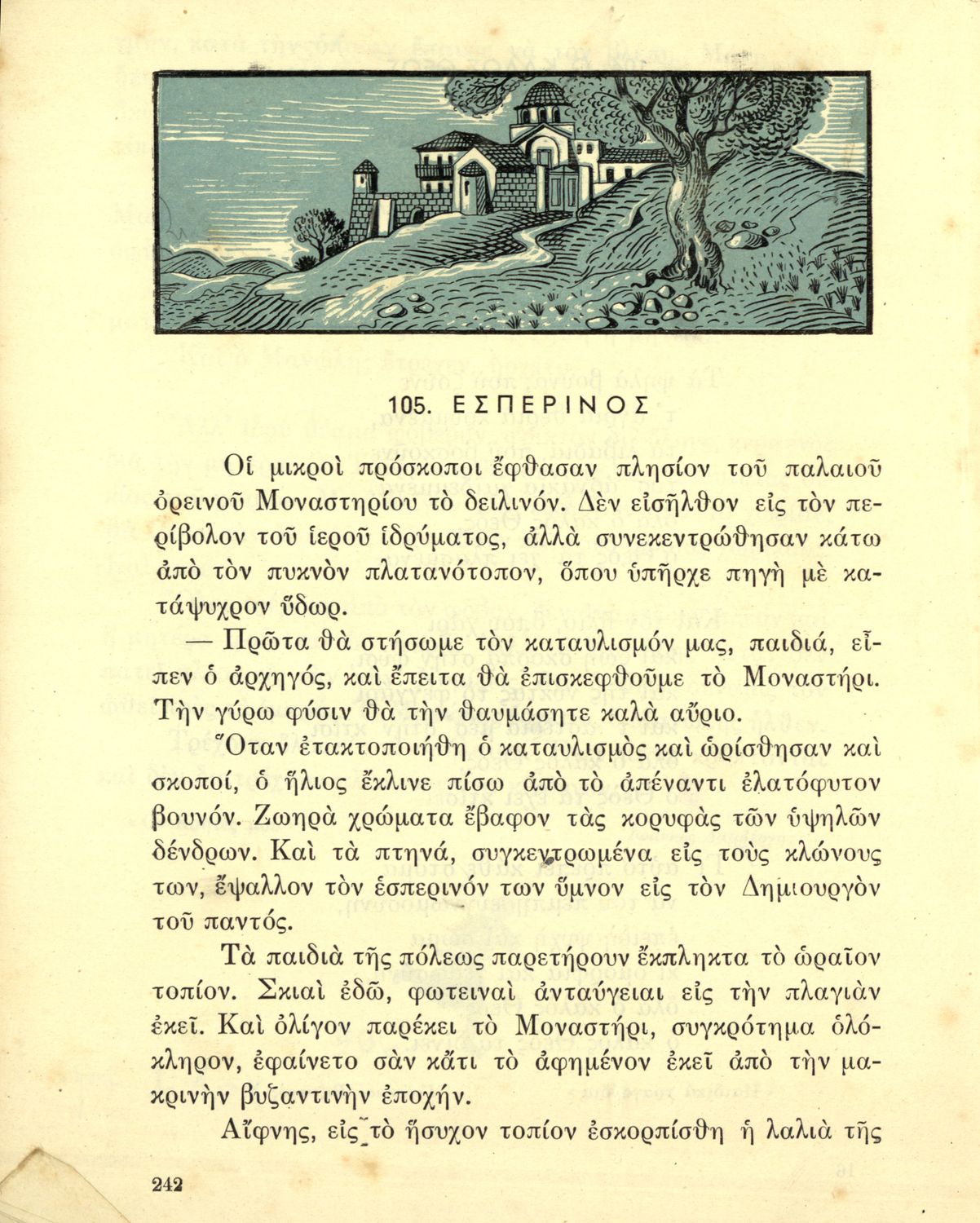 105. ΕΣΠΕΡΙΝΟΣ

Οἱ μικροὶ πρόσκοποι ἔφθασαν πλησίον τοῦ παλαιοῦ ὀρεινοῦ Μοναστηρίου τὸ δειλινόν. Δὲν εἰσῆλθον εἰς τὸν περίβολον τοῦ ἱεροῦ ἱδρύματος, ἀλλὰ συνεκεντρώθησαν κάτω ἀπὸ τὸν πυκνὸν πλατανότοπον, ὅπου ὑπῆρχε πηγὴ μὲ κατάψυχρον ὕδωρ.

— Πρῶτα θὰ στήσωμε τὸν καταυλισμόν μας, παιδιά, εἶπεν ὁ ἀρχηγός, καὶ ἔπειτα θὰ ἐπισκεφθοῦμε τὸ Μοναστήρι. Τὴν γύρω φύσιν θὰ τὴν θαυμάσητε καλὰ αὔριο.

Ὅταν ἐτακτοποιήθη ὁ καταυλισμὸς καὶ ὡρίσθησαν καὶ σκοποί, ὁ ἥλιος ἔκλινε πίσω ἀπὸ τὸ ἀπέναντι ἐλατόφυτον βουνόν. Ζωηρὰ χρώματα ἔβαφον τὰς κορυφὰς τῶν ὑψηλῶν δένδρων. Καὶ τὰ πτηνά, συγκεντρωμένα εἰς τοὺς κλώνους των, ἔψαλλον τὸν ἑσπερινόν των ὕμνον εἰς τὸν Δημιουργὸν τοῦ παντός.

Τὰ παιδιὰ τῆς πόλεως παρετήρουν ἔκπληκτα τὸ ὡραῖον τοπίον. Σκιαὶ ἐδῶ, φωτειναὶ ἀνταύγειαι εἰς τὴν πλαγιὰν ἐκεῖ. Καὶ ὀλίγον παρέκει τὸ Μοναστήρι, συγκρότημα ὁλόκληρον, ἐφαίνετο σὰν κάτι τὸ ἀφημένον ἐκεῖ ἀπὸ τὴν μακρινὴν βυζαντινὴν ἐποχήν.

Αἴφνης, εἰς τὸ ἥσυχον τοπίον ἐσκορπίσθη ἡ λαλιὰ τῆς

242